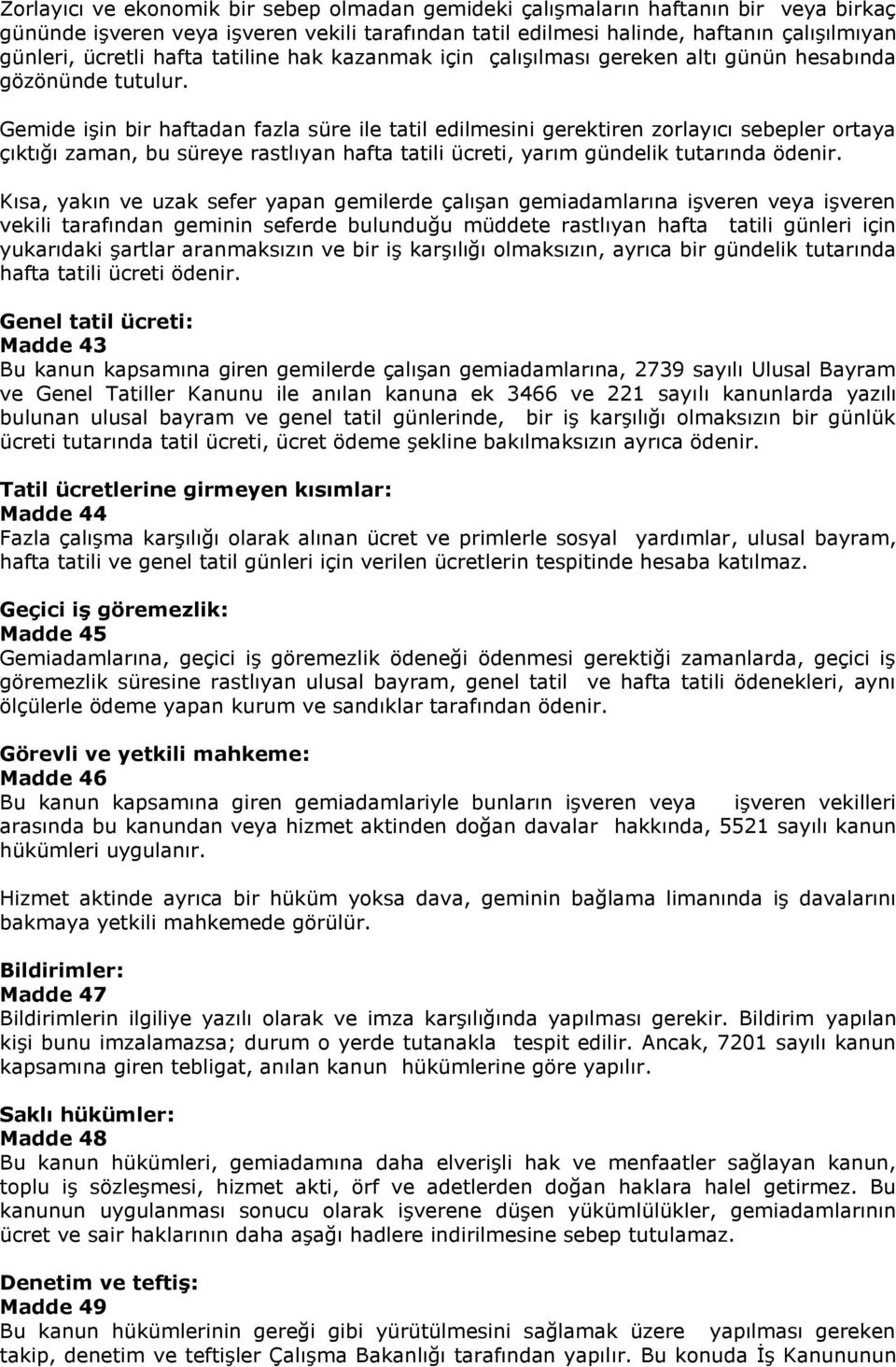 Zorlayıcı ve ekonomik bir sebep olmadan gemideki çalışmaların haftanın bir veya birkaç gününde işveren veya işveren vekili tarafından tatil edilmesi halinde, haftanın çalışılmıyan günleri, ücretli hafta tatiline hak kazanmak için çalışılması gereken altı günün hesabında gözönünde tutulur.

Gemide işin bir haftadan fazla süre ile tatil edilmesini gerektiren zorlayıcı sebepler ortaya çıktığı zaman, bu süreye rastlıyan hafta tatili ücreti, yarım gündelik tutarında ödenir.

Kısa, yakın ve uzak sefer yapan gemilerde çalışan gemiadamlarına işveren veya işveren vekili tarafından geminin seferde bulunduğu müddete rastlıyan hafta tatili günleri için yukarıdaki şartlar aranmaksızın ve bir iş karşılığı olmaksızın, ayrıca bir gündelik tutarında hafta tatili ücreti ödenir.

Genel tatil ücreti:
Madde 43
Bu kanun kapsamına giren gemilerde çalışan gemiadamlarına, 2739 sayılı Ulusal Bayram ve Genel Tatiller Kanunu ile anılan kanuna ek 3466 ve 221 sayılı kanunlarda yazılı bulunan ulusal bayram ve genel tatil günlerinde, bir iş karşılığı olmaksızın bir günlük ücreti tutarında tatil ücreti, ücret ödeme şekline bakılmaksızın ayrıca ödenir.

Tatil ücretlerine girmeyen kısımlar:
Madde 44
Fazla çalışma karşılığı olarak alınan ücret ve primlerle sosyal yardımlar, ulusal bayram, hafta tatili ve genel tatil günleri için verilen ücretlerin tespitinde hesaba katılmaz.

Geçici iş göremezlik:
Madde 45
Gemiadamlarına, geçici iş göremezlik ödeneği ödenmesi gerektiği zamanlarda, geçici iş göremezlik süresine rastlıyan ulusal bayram, genel tatil ve hafta tatili ödenekleri, aynı ölçülerle ödeme yapan kurum ve sandıklar tarafından ödenir.

Görevli ve yetkili mahkeme:
Madde 46
Bu kanun kapsamına giren gemiadamlariyle bunların işveren veya işveren vekilleri arasında bu kanundan veya hizmet aktinden doğan davalar hakkında, 5521 sayılı kanun hükümleri uygulanır.

Hizmet aktinde ayrıca bir hüküm yoksa dava, geminin bağlama limanında iş davalarını bakmaya yetkili mahkemede görülür.

Bildirimler:
Madde 47
Bildirimlerin ilgiliye yazılı olarak ve imza karşılığında yapılması gerekir. Bildirim yapılan kişi bunu imzalamazsa; durum o yerde tutanakla tespit edilir. Ancak, 7201 sayılı kanun kapsamına giren tebligat, anılan kanun hükümlerine göre yapılır.

Saklı hükümler:
Madde 48
Bu kanun hükümleri, gemiadamına daha elverişli hak ve menfaatler sağlayan kanun, toplu iş sözleşmesi, hizmet akti, örf ve adetlerden doğan haklara halel getirmez. Bu kanunun uygulanması sonucu olarak işverene düşen yükümlülükler, gemiadamlarının ücret ve sair haklarının daha aşağı hadlere indirilmesine sebep tutulamaz.

Denetim ve teftiş:
Madde 49
Bu kanun hükümlerinin gereği gibi yürütülmesini sağlamak üzere yapılması gereken takip, denetim ve teftişler Çalışma Bakanlığı tarafından yapılır. Bu konuda İş Kanununun